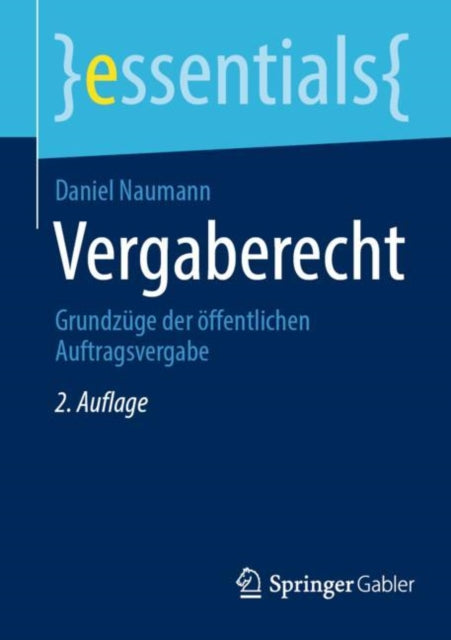 }essentials{

Daniel Naumann

Vergaberecht

Grundzüge der öffentlichen Auftragsvergabe

2. Auflage

Springer Gabler